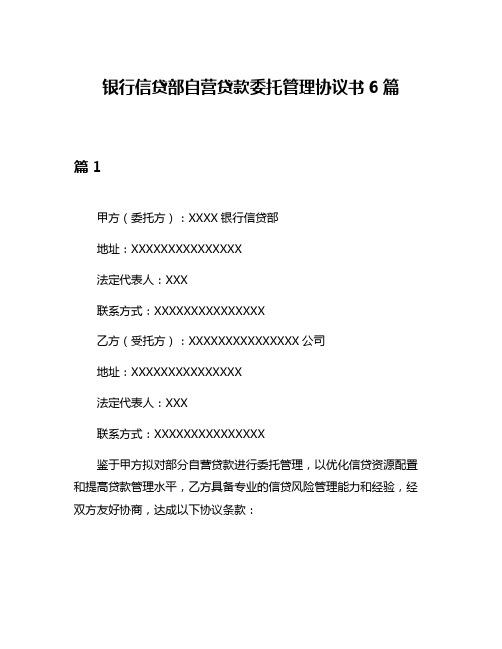 银行信贷部自营贷款委托管理协议书 6 篇

篇 1

甲方（委托方）：XXXX 银行信贷部

地址：XXXXXXXXXXXXXXX

法定代表人：XXX

联系方式：XXXXXXXXXXXXXXX

乙方（受托方）：XXXXXXXXXXXXXXX 公司

地址：XXXXXXXXXXXXXXX

法定代表人：XXX

联系方式：XXXXXXXXXXXXXXX

鉴于甲方拟对部分自营贷款进行委托管理，以优化信贷资源配置和提高贷款管理水平，乙方具备专业的信贷风险管理能力和经验，经双方友好协商，达成以下协议条款：